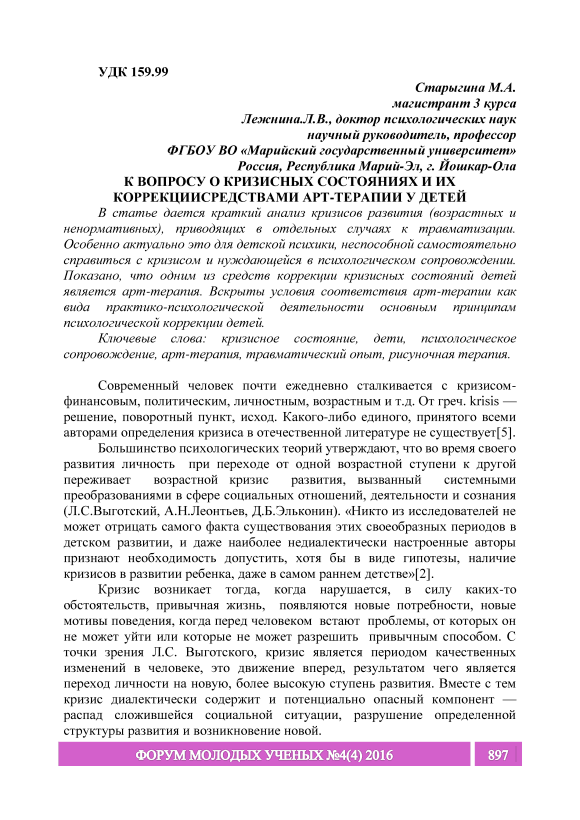 УДК 159.99

Старыгина М.А.
магистрант 3 курса
Лежнина.Л.В., доктор психологических наук
научный руководитель, профессор
ФГБОУ ВО «Марийский государственный университет»
Россия, Республика Марий-Эл, г. Йошкар-Ола

К ВОПРОСУ О КРИЗИСНЫХ СОСТОЯНИЯХ И ИХ КОРРЕКЦИИСРЕДСТВАМИ АРТ-ТЕРАПИИ У ДЕТЕЙ

В статье дается краткий анализ кризисов развития (возрастных и ненормативных), приводящих в отдельных случаях к травматизации. Особенно актуально это для детской психики, неспособной самостоятельно справиться с кризисом и нуждающейся в психологическом сопровождении. Показано, что одним из средств коррекции кризисных состояний детей является арт-терапия. Вскрыты условия соответствия арт-терапии как вида практико-психологической деятельности основным принципам психологической коррекции детей.

Ключевые слова: кризисное состояние, дети, психологическое сопровождение, арт-терапия, травматический опыт, рисуночная терапия.

Современный человек почти ежедневно сталкивается с кризисом-финансовым, политическим, личностным, возрастным и т.д. От греч. krisis — решение, поворотный пункт, исход. Какого-либо единого, принятого всеми авторами определения кризиса в отечественной литературе не существует[5].

Большинство психологических теорий утверждают, что во время своего развития личность при переходе от одной возрастной ступени к другой переживает возрастной кризис развития, вызванный системными преобразованиями в сфере социальных отношений, деятельности и сознания (Л.С.Выготский, А.Н.Леонтьев, Д.Б.Эльконин). «Никто из исследователей не может отрицать самого факта существования этих своеобразных периодов в детском развитии, и даже наиболее недиалектически настроенные авторы признают необходимость допустить, хотя бы в виде гипотезы, наличие кризисов в развитии ребенка, даже в самом раннем детстве»[2].

Кризис возникает тогда, когда нарушается, в силу каких-то обстоятельств, привычная жизнь, появляются новые потребности, новые мотивы поведения, когда перед человеком встают проблемы, от которых он не может уйти или которые не может разрешить привычным способом. С точки зрения Л.С. Выготского, кризис является периодом качественных изменений в человеке, это движение вперед, результатом чего является переход личности на новую, более высокую ступень развития. Вместе с тем кризис диалектически содержит и потенциально опасный компонент — распад сложившейся социальной ситуации, разрушение определенной структуры развития и возникновение новой.

ФОРУМ МОЛОДЫХ УЧЕНЫХ №4(4) 2016 897